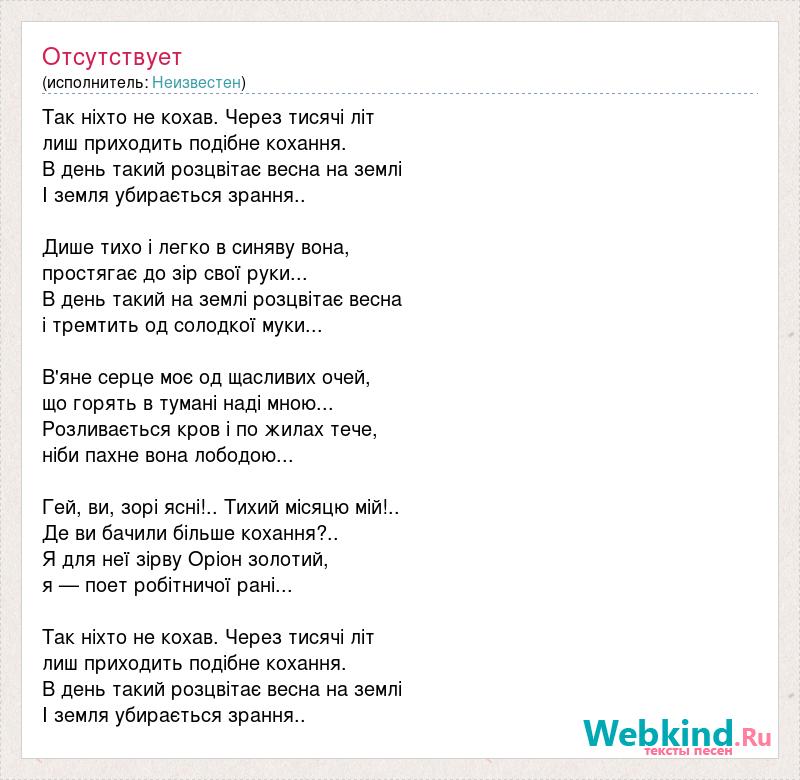 Отсутствует
(исполнитель: Неизвестен)

Так ніхто не кохав. Через тисячі літ
лиш приходить подібне кохання.
В день такий розцвітає весна на землі
І земля убирається зрання..

Дише тихо і легко в синяву вона,
простягає до зір свої руки...
В день такий на землі розцвітає весна
і тремтить од солодкої муки...

В'яне серце моє од щасливих очей,
що горять в тумані наді мною...
Розливається кров і по жилах тече,
ніби пахне вона лободою...

Гей, ви, зорі ясні!.. Тихий місяцю мій!..
Де ви бачили більше кохання?..
Я для неї зірву Оріон золотий,
я — поет робітничої рані...

Так ніхто не кохав. Через тисячі літ
лиш приходить подібне кохання.
В день такий розцвітає весна на землі
І земля убирається зрання..

Webkind.Ru
тексты песен